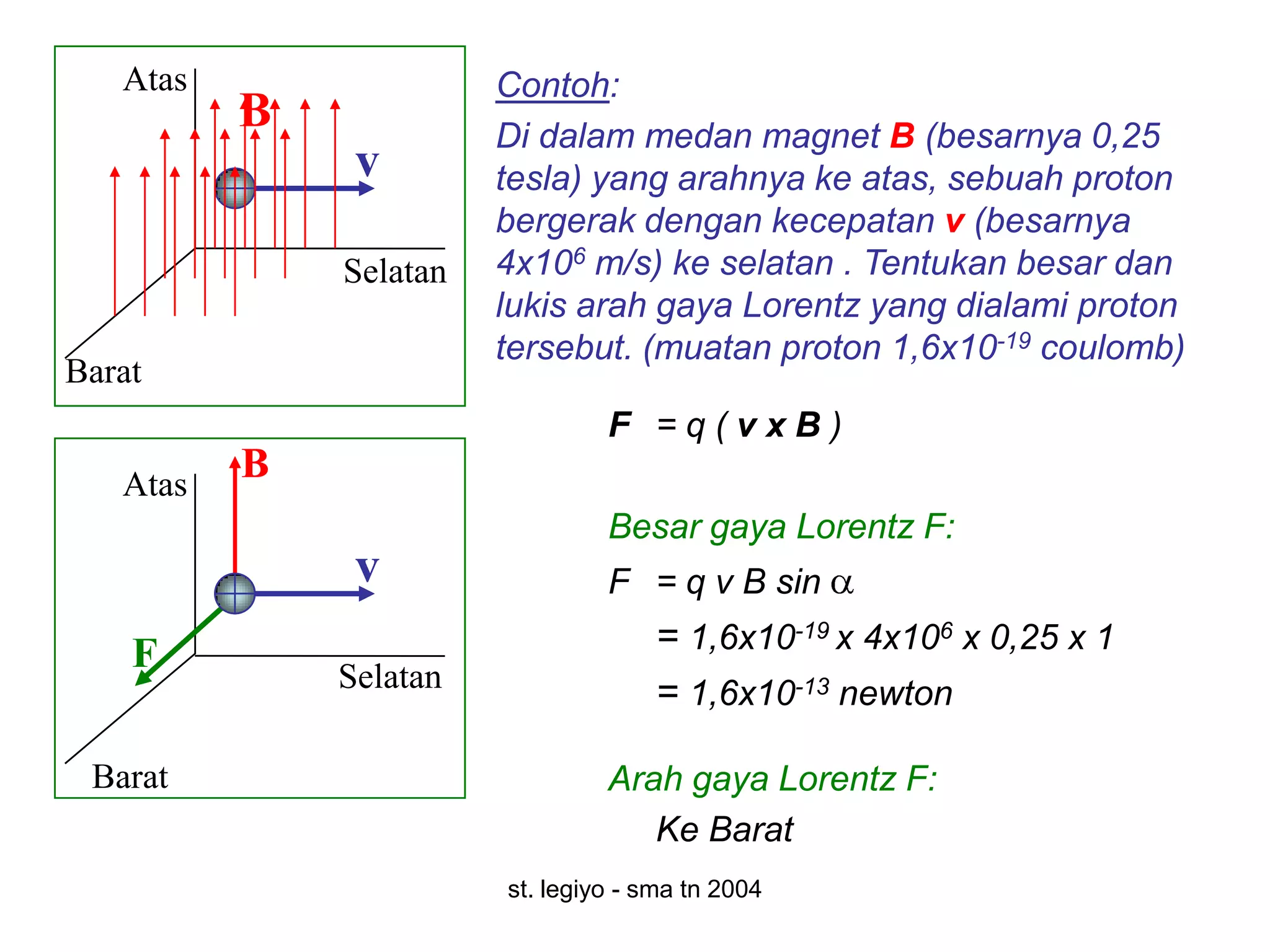 Atas
B
v
Selatan
Barat

Atas
B
v
F
Selatan
Barat

Contoh:

Di dalam medan magnet B (besarnya 0,25 tesla) yang arahnya ke atas, sebuah proton bergerak dengan kecepatan v (besarnya $4x10^6$ m/s) ke selatan . Tentukan besar dan lukis arah gaya Lorentz yang dialami proton tersebut. (muatan proton $1,6x10^{-19}$ coulomb)

F = q ( v x B )

Besar gaya Lorentz F:

F = q v B sin $\alpha$

= $1,6x10^{-19}$ x $4x10^6$ x 0,25 x 1

= $1,6x10^{-13}$ newton

Arah gaya Lorentz F:

Ke Barat

st. legiyo - sma tn 2004